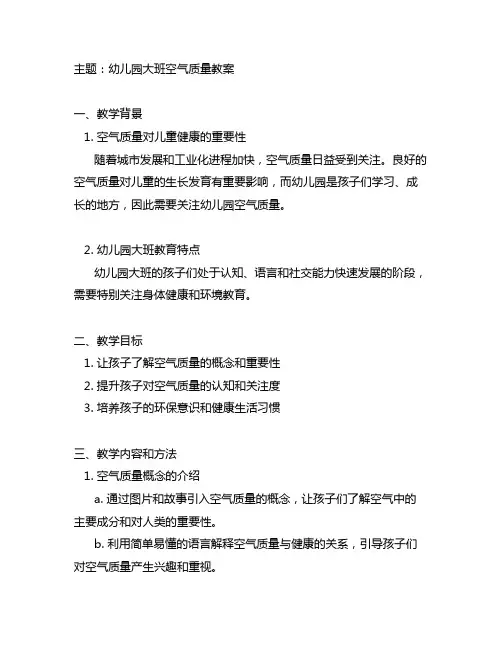 主题：幼儿园大班空气质量教案

一、教学背景

1. 空气质量对儿童健康的重要性

随着城市发展和工业化进程加快，空气质量日益受到关注。良好的空气质量对儿童的生长发育有重要影响，而幼儿园是孩子们学习、成长的地方，因此需要关注幼儿园空气质量。

2. 幼儿园大班教育特点

幼儿园大班的孩子们处于认知、语言和社交能力快速发展的阶段，需要特别关注身体健康和环境教育。

二、教学目标

1. 让孩子了解空气质量的概念和重要性

2. 提升孩子对空气质量的认知和关注度

3. 培养孩子的环保意识和健康生活习惯

三、教学内容和方法

1. 空气质量概念的介绍

a. 通过图片和故事引入空气质量的概念，让孩子们了解空气中的主要成分和对人类的重要性。

b. 利用简单易懂的语言解释空气质量与健康的关系，引导孩子们对空气质量产生兴趣和重视。